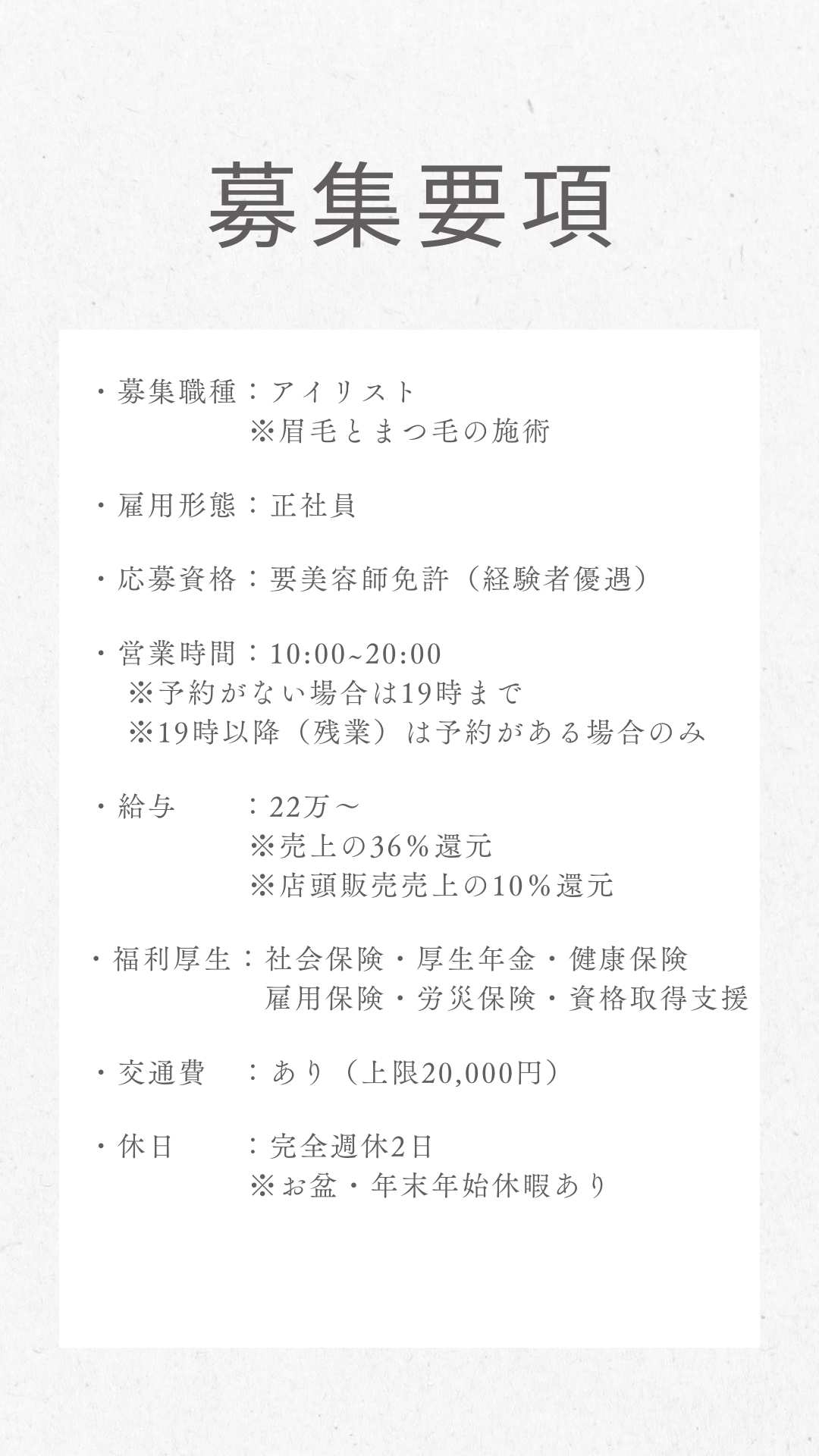 募集要項

・募集職種：アイリスト
※眉毛とまつ毛の施術

・雇用形態：正社員

・応募資格：要美容師免許（経験者優遇）

・営業時間：10:00~20:00
※予約がない場合は19時まで
※19時以降（残業）は予約がある場合のみ

・給与　：22万～
※売上の36％還元
※店頭販売売上の10％還元

・福利厚生：社会保険・厚生年金・健康保険
雇用保険・労災保険・資格取得支援

・交通費　：あり（上限20,000円）

・休日　：完全週休2日
※お盆・年末年始休暇あり